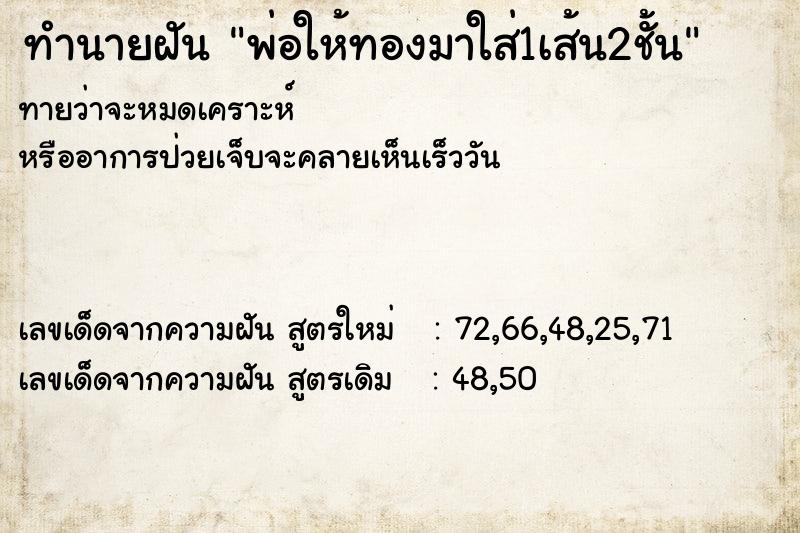 ทำนายฝัน "พ่อให้ทองมาใส่1เส้น2ชั้น"

ทายว่าจะหมดเคราะห์
หรืออาการป่วยเจ็บจะคลายเห็นเร็ววัน

เลขเด็ดจากความฝัน สูตรใหม่ : 72,66,48,25,71
เลขเด็ดจากความฝัน สูตรเดิม : 48,50